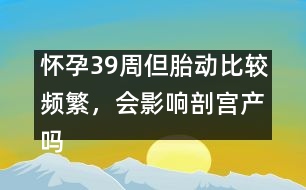 怀孕39周但胎动比较频繁，会影响剖宫产吗